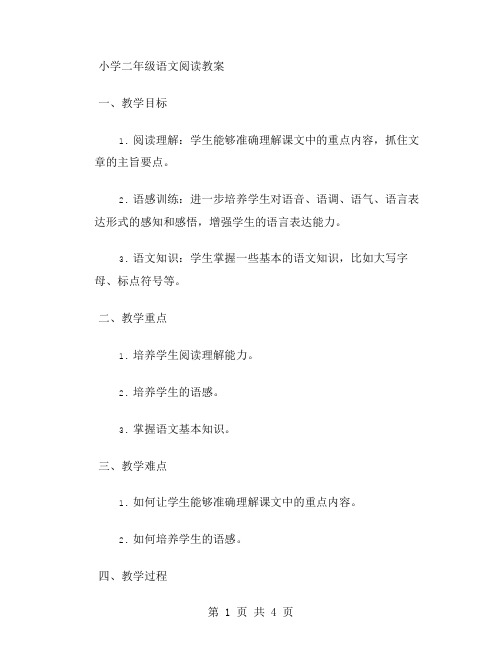 小学二年级语文阅读教案

一、教学目标

1. 阅读理解：学生能够准确理解课文中的重点内容，抓住文章的主旨要点。

2. 语感训练：进一步培养学生对语音、语调、语气、语言表达形式的感知和感悟，增强学生的语言表达能力。

3. 语文知识：学生掌握一些基本的语文知识，比如大写字母、标点符号等。

二、教学重点

1. 培养学生阅读理解能力。

2. 培养学生的语感。

3. 掌握语文基本知识。

三、教学难点

1. 如何让学生能够准确理解课文中的重点内容。

2. 如何培养学生的语感。

四、教学过程

第 1 页 共 4 页